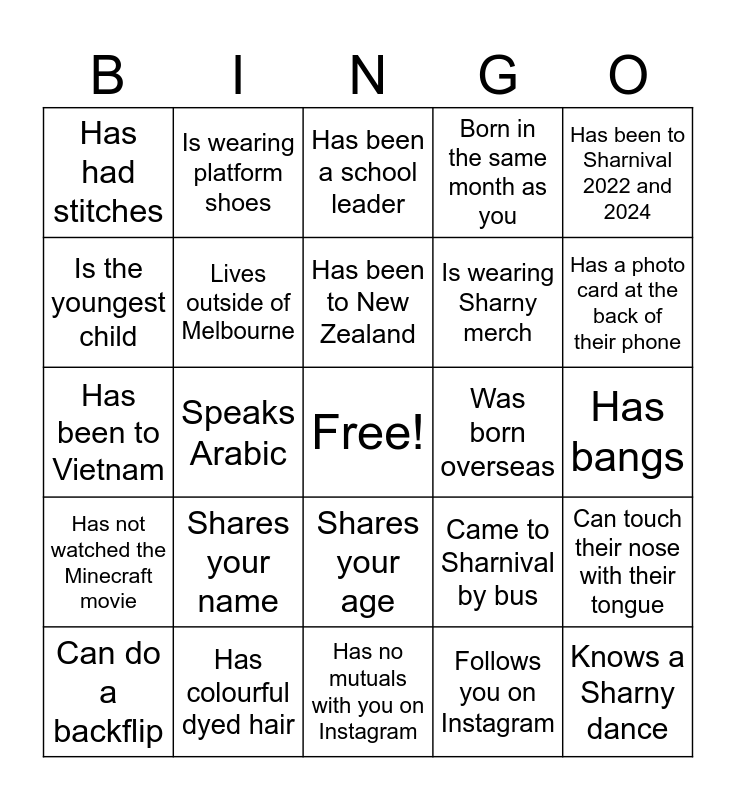 | B | I | N | G | O |
|---|---|---|---|---|
| Has had stitches | Is wearing platform shoes | Has been a school leader | Born in the same month as you | Has been to Sharnival 2022 and 2024 |
| Is the youngest child | Lives outside of Melbourne | Has been to New Zealand | Is wearing Sharny merch | Has a photo card at the back of their phone |
| Has been to Vietnam | Speaks Arabic | Free! | Was born overseas | Has bangs |
| Has not watched the Minecraft movie | Shares your name | Shares your age | Came to Sharnival by bus | Can touch their nose with their tongue |
| Can do a backflip | Has colourful dyed hair | Has no mutuals with you on Instagram | Follows you on Instagram | Knows a Sharny dance |